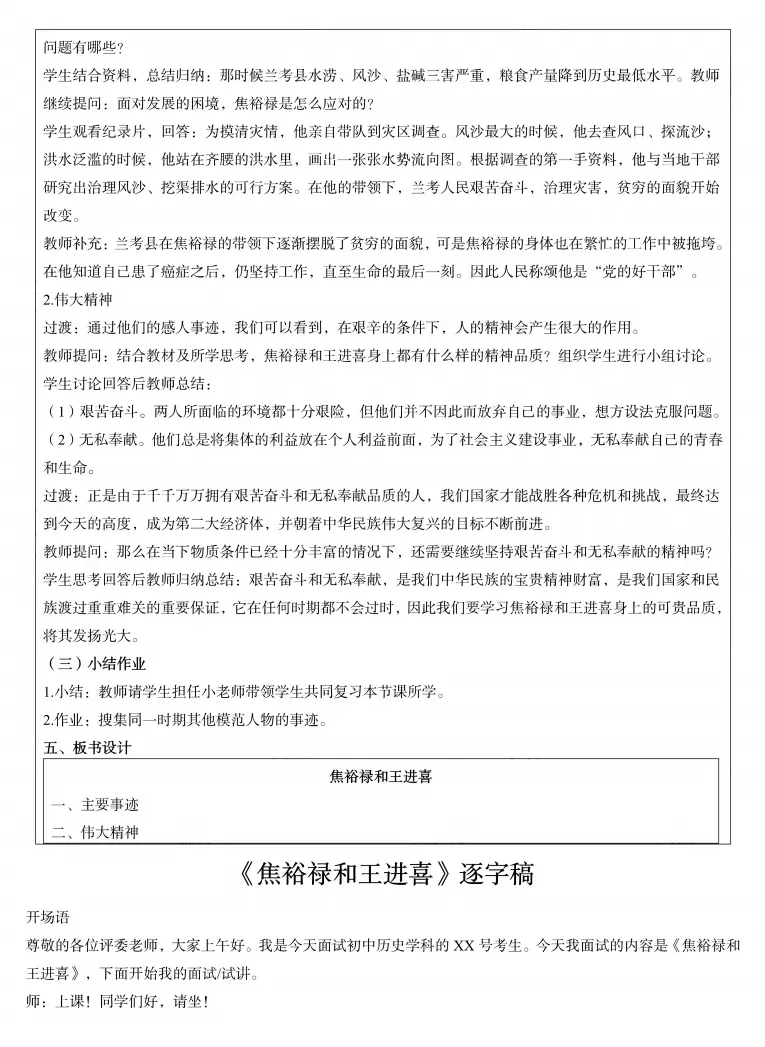 问题有哪些？

学生结合资料，总结归纳：那时候兰考县水涝、风沙、盐碱三害严重，粮食产量降到历史最低水平。教师继续提问：面对发展的困境，焦裕禄是怎么应对的？

学生观看纪录片，回答：为摸清灾情，他亲自带队到灾区调查。风沙最大的时候，他去查风口、探流沙；洪水泛滥的时候，他站在齐腰的洪水里，画出一张张水势流向图。根据调查的第一手资料，他与当地干部研究出治理风沙、挖渠排水的可行方案。在他的带领下，兰考人民艰苦奋斗，治理灾害，贫穷的面貌开始改变。

教师补充：兰考县在焦裕禄的带领下逐渐摆脱了贫穷的面貌，可是焦裕禄的身体也在繁忙的工作中被拖垮。在他知道自己患了癌症之后，仍坚持工作，直至生命的最后一刻。因此人民称颂他是“党的好干部”。

2.伟大精神

过渡：通过他们的感人事迹，我们可以看到，在艰辛的条件下，人的精神会产生很大的作用。

教师提问：结合教材及所学思考，焦裕禄和王进喜身上都有什么样的精神品质？组织学生进行小组讨论。

学生讨论回答后教师总结：

（1）艰苦奋斗。两人所面临的环境都十分艰险，但他们并不因此而放弃自己的事业，想方设法克服问题。

（2）无私奉献。他们总是将集体的利益放在个人利益前面，为了社会主义建设事业，无私奉献自己的青春和生命。

过渡：正是由于千千万万拥有艰苦奋斗和无私奉献品质的人，我们国家才能战胜各种危机和挑战，最终达到今天的高度，成为第二大经济体，并朝着中华民族伟大复兴的目标不断前进。

教师提问：那么在当下物质条件已经十分丰富的情况下，还需要继续坚持艰苦奋斗和无私奉献的精神吗？

学生思考回答后教师归纳总结：艰苦奋斗和无私奉献，是我们中华民族的宝贵精神财富，是我们国家和民族渡过重重难关的重要保证，它在任何时期都不会过时，因此我们要学习焦裕禄和王进喜身上的可贵品质，将其发扬光大。

（三）小结作业

1.小结：教师请学生担任小老师带领学生共同复习本节课所学。

2.作业：搜集同一时期其他模范人物的事迹。

五、板书设计

焦裕禄和王进喜

一、主要事迹

二、伟大精神

《焦裕禄和王进喜》逐字稿

开场语

尊敬的各位评委老师，大家上午好。我是今天面试初中历史学科的 XX 号考生。今天我面试的内容是《焦裕禄和王进喜》，下面开始我的面试/试讲。

师：上课！同学们好，请坐！